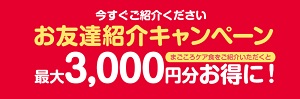 今すぐご紹介ください
お友達紹介キャンペーン
まごころケア食をご紹介いただくと
最大3,000円分お得に！